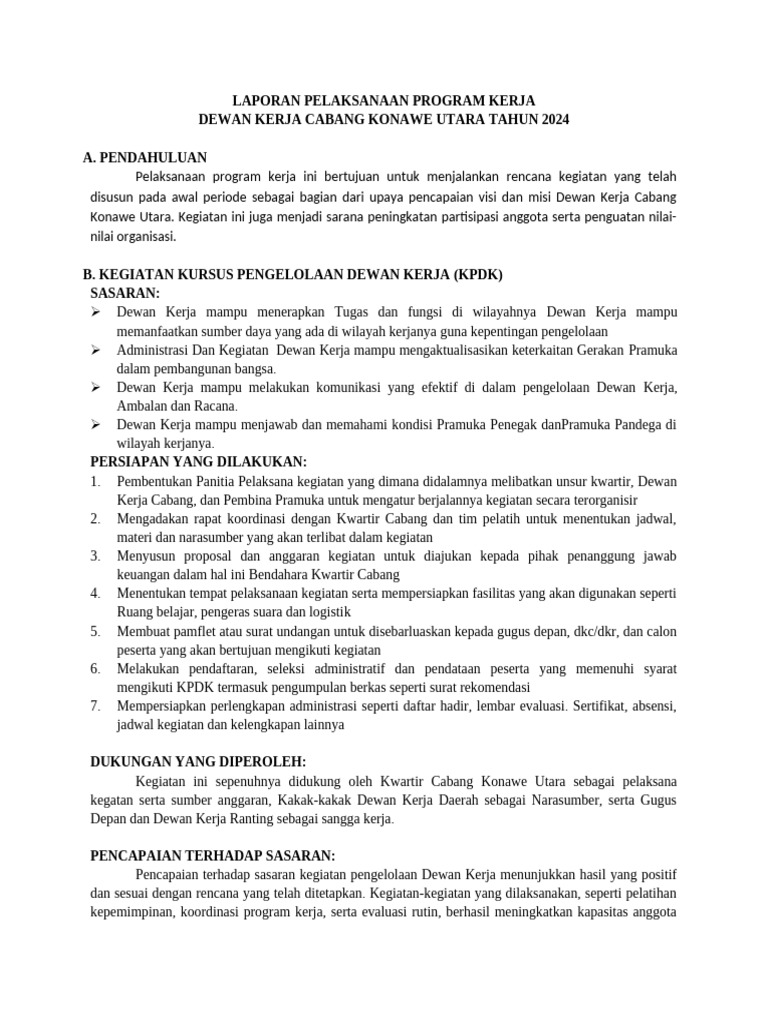 LAPORAN PELAKSANAAN PROGRAM KERJA
DEWAN KERJA CABANG KONAWE UTARA TAHUN 2024

A. PENDAHULUAN

Pelaksanaan program kerja ini bertujuan untuk menjalankan rencana kegiatan yang telah disusun pada awal periode sebagai bagian dari upaya pencapaian visi dan misi Dewan Kerja Cabang Konawe Utara. Kegiatan ini juga menjadi sarana peningkatan partisipasi anggota serta penguatan nilai-nilai organisasi.

B. KEGIATAN KURSUS PENGELOLAAN DEWAN KERJA (KPDK)

SASARAN:

➢ Dewan Kerja mampu menerapkan Tugas dan fungsi di wilayahnya Dewan Kerja mampu memanfaatkan sumber daya yang ada di wilayah kerjanya guna kepentingan pengelolaan
➢ Administrasi Dan Kegiatan Dewan Kerja mampu mengaktualisasikan keterkaitan Gerakan Pramuka dalam pembangunan bangsa.
➢ Dewan Kerja mampu melakukan komunikasi yang efektif di dalam pengelolaan Dewan Kerja, Ambalan dan Racana.
➢ Dewan Kerja mampu menjawab dan memahami kondisi Pramuka Penegak danPramuka Pandega di wilayah kerjanya.

PERSIAPAN YANG DILAKUKAN:

1. Pembentukan Panitia Pelaksana kegiatan yang dimana didalamnya melibatkan unsur kwartir, Dewan Kerja Cabang, dan Pembina Pramuka untuk mengatur berjalannya kegiatan secara terorganisir
2. Mengadakan rapat koordinasi dengan Kwartir Cabang dan tim pelatih untuk menentukan jadwal, materi dan narasumber yang akan terlibat dalam kegiatan
3. Menyusun proposal dan anggaran kegiatan untuk diajukan kepada pihak penanggung jawab keuangan dalam hal ini Bendahara Kwartir Cabang
4. Menentukan tempat pelaksanaan kegiatan serta mempersiapkan fasilitas yang akan digunakan seperti Ruang belajar, pengeras suara dan logistik
5. Membuat pamflet atau surat undangan untuk disebarluaskan kepada gugus depan, dkc/dkr, dan calon peserta yang akan bertujuan mengikuti kegiatan
6. Melakukan pendaftaran, seleksi administratif dan pendataan peserta yang memenuhi syarat mengikuti KPDK termasuk pengumpulan berkas seperti surat rekomendasi
7. Mempersiapkan perlengkapan administrasi seperti daftar hadir, lembar evaluasi. Sertifikat, absensi, jadwal kegiatan dan kelengkapan lainnya

DUKUNGAN YANG DIPEROLEH:

Kegiatan ini sepenuhnya didukung oleh Kwartir Cabang Konawe Utara sebagai pelaksana kegatan serta sumber anggaran, Kakak-kakak Dewan Kerja Daerah sebagai Narasumber, serta Gugus Depan dan Dewan Kerja Ranting sebagai sangga kerja.

PENCAPAIAN TERHADAP SASARAN:

Pencapaian terhadap sasaran kegiatan pengelolaan Dewan Kerja menunjukkan hasil yang positif dan sesuai dengan rencana yang telah ditetapkan. Kegiatan-kegiatan yang dilaksanakan, seperti pelatihan kepemimpinan, koordinasi program kerja, serta evaluasi rutin, berhasil meningkatkan kapasitas anggota